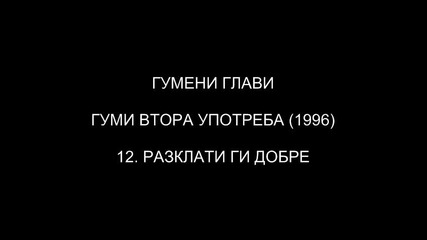 ГУМЕНИ ГЛАВИ

ГУМИ ВТОРА УПОТРЕБА (1996)

12. РАЗКЛАТИ ГИ ДОБРЕ